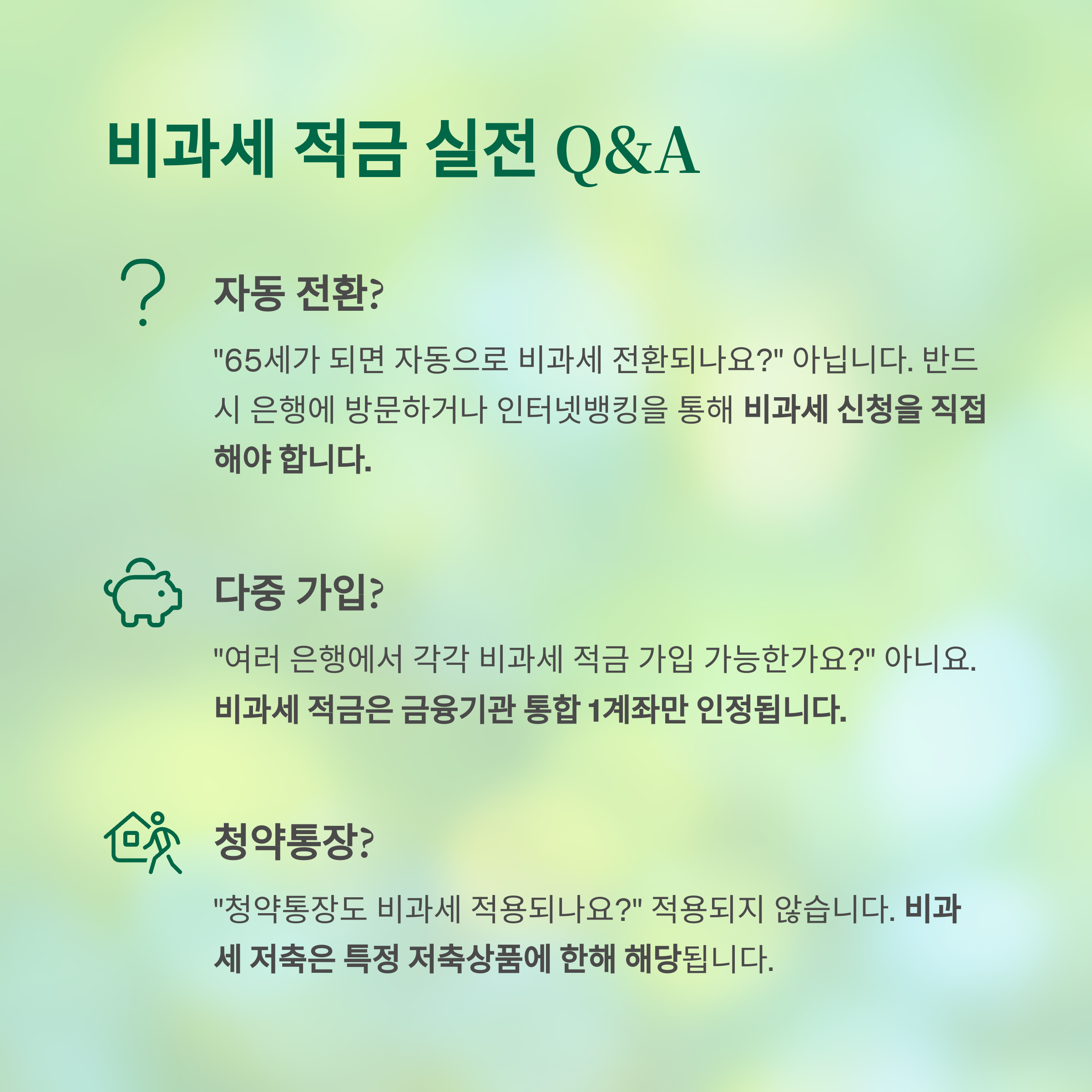 비과세 적금 실전 Q&A

자동 전환?

"65세가 되면 자동으로 비과세 전환되나요?" 아닙니다. 반드시 은행에 방문하거나 인터넷뱅킹을 통해 비과세 신청을 직접 해야 합니다.

다중 가입?

"여러 은행에서 각각 비과세 적금 가입 가능한가요?" 아니요. 비과세 적금은 금융기관 통합 1계좌만 인정됩니다.

청약통장?

"청약통장도 비과세 적용되나요?" 적용되지 않습니다. 비과세 저축은 특정 저축상품에 한해 해당됩니다.